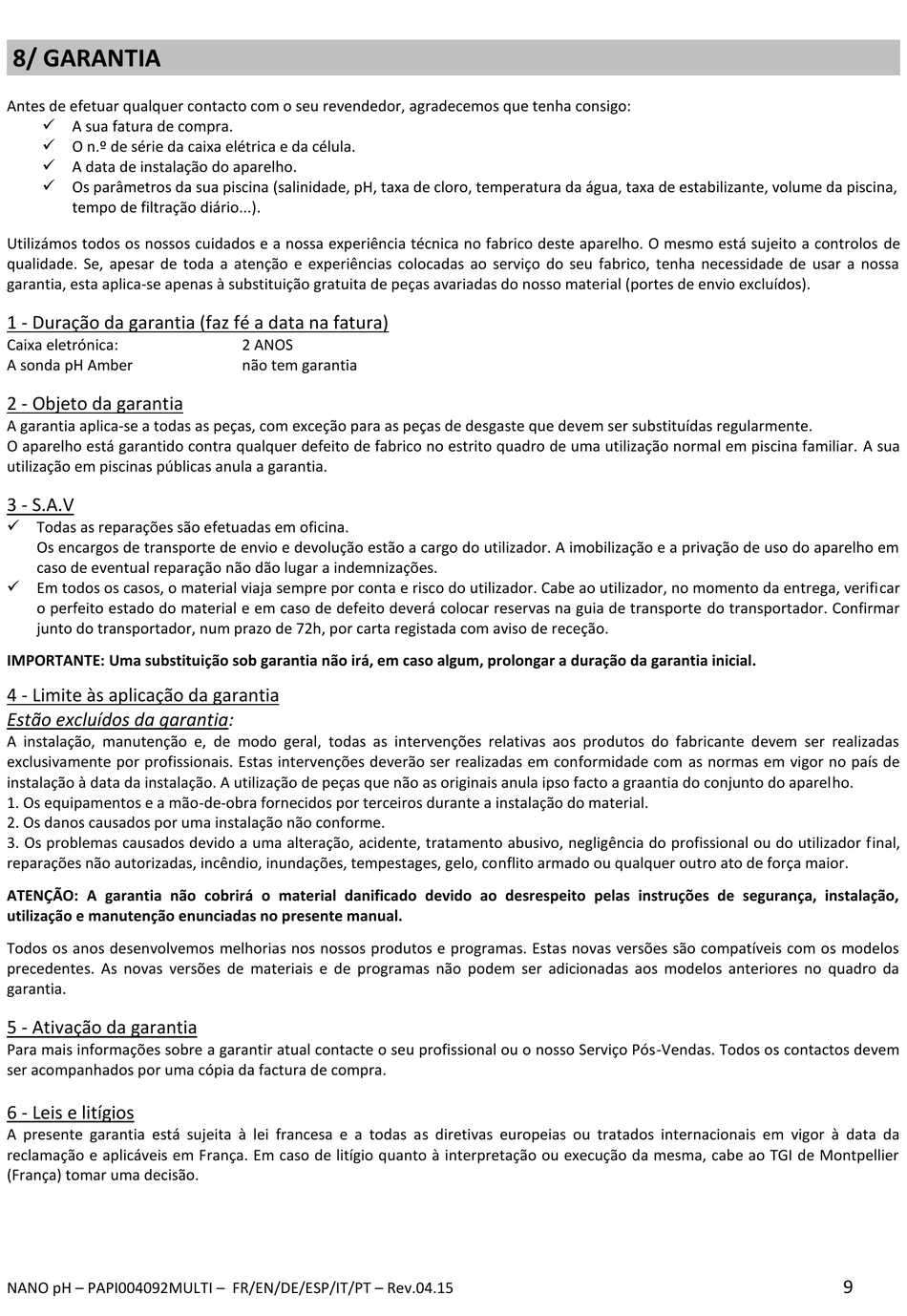 8/ GARANTIA

Antes de efetuar qualquer contacto com o seu revendedor, agradecemos que tenha consigo:
✓ A sua fatura de compra.
✓ O n.º de série da caixa elétrica e da célula.
✓ A data de instalação do aparelho.
✓ Os parâmetros da sua piscina (salinidade, pH, taxa de cloro, temperatura da água, taxa de estabilizante, volume da piscina, tempo de filtração diário...).

Utilizámos todos os nossos cuidados e a nossa experiência técnica no fabrico deste aparelho. O mesmo está sujeito a controlos de qualidade. Se, apesar de toda a atenção e experiências colocadas ao serviço do seu fabrico, tenha necessidade de usar a nossa garantia, esta aplica-se apenas à substituição gratuita de peças avariadas do nosso material (portes de envio excluídos).

1 - Duração da garantia (faz fé a data na fatura)
Caixa eletrónica: 2 ANOS
A sonda pH Amber não tem garantia

2 - Objeto da garantia
A garantia aplica-se a todas as peças, com exceção para as peças de desgaste que devem ser substituídas regularmente.
O aparelho está garantido contra qualquer defeito de fabrico no estrito quadro de uma utilização normal em piscina familiar. A sua utilização em piscinas públicas anula a garantia.

3 - S.A.V
✓ Todas as reparações são efetuadas em oficina.
Os encargos de transporte de envio e devolução estão a cargo do utilizador. A imobilização e a privação de uso do aparelho em caso de eventual reparação não dão lugar a indemnizações.
✓ Em todos os casos, o material viaja sempre por conta e risco do utilizador. Cabe ao utilizador, no momento da entrega, verificar o perfeito estado do material e em caso de defeito deverá colocar reservas na guia de transporte do transportador. Confirmar junto do transportador, num prazo de 72h, por carta registada com aviso de receção.

IMPORTANTE: Uma substituição sob garantia não irá, em caso algum, prolongar a duração da garantia inicial.

4 - Limite às aplicação da garantia
Estão excluídos da garantia:
A instalação, manutenção e, de modo geral, todas as intervenções relativas aos produtos do fabricante devem ser realizadas exclusivamente por profissionais. Estas intervenções deverão ser realizadas em conformidade com as normas em vigor no país de instalação à data da instalação. A utilização de peças que não as originais anula ipso facto a graantia do conjunto do aparelho.
1. Os equipamentos e a mão-de-obra fornecidos por terceiros durante a instalação do material.
2. Os danos causados por uma instalação não conforme.
3. Os problemas causados devido a uma alteração, acidente, tratamento abusivo, negligência do profissional ou do utilizador final, reparações não autorizadas, incêndio, inundações, tempestages, gelo, conflito armado ou qualquer outro ato de força maior.

ATENÇÃO: A garantia não cobrirá o material danificado devido ao desrespeito pelas instruções de segurança, instalação, utilização e manutenção enunciadas no presente manual.

Todos os anos desenvolvemos melhorias nos nossos produtos e programas. Estas novas versões são compatíveis com os modelos precedentes. As novas versões de materiais e de programas não podem ser adicionadas aos modelos anteriores no quadro da garantia.

5 - Ativação da garantia
Para mais informações sobre a garantir atual contacte o seu profissional ou o nosso Serviço Pós-Vendas. Todos os contactos devem ser acompanhados por uma cópia da factura de compra.

6 - Leis e litígios
A presente garantia está sujeita à lei francesa e a todas as diretivas europeias ou tratados internacionais em vigor à data da reclamação e aplicáveis em França. Em caso de litígio quanto à interpretação ou execução da mesma, cabe ao TGI de Montpellier (França) tomar uma decisão.

NANO pH – PAPI004092MULTI – FR/EN/DE/ESP/IT/PT – Rev.04.15 9